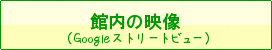 館内の映像
（Googleストリートビュー）